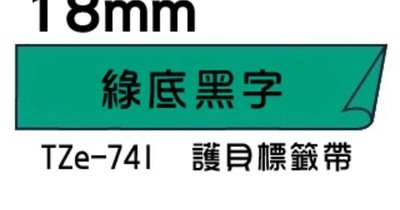 18mm

綠底黑字

TZe-741 護貝標籤帶